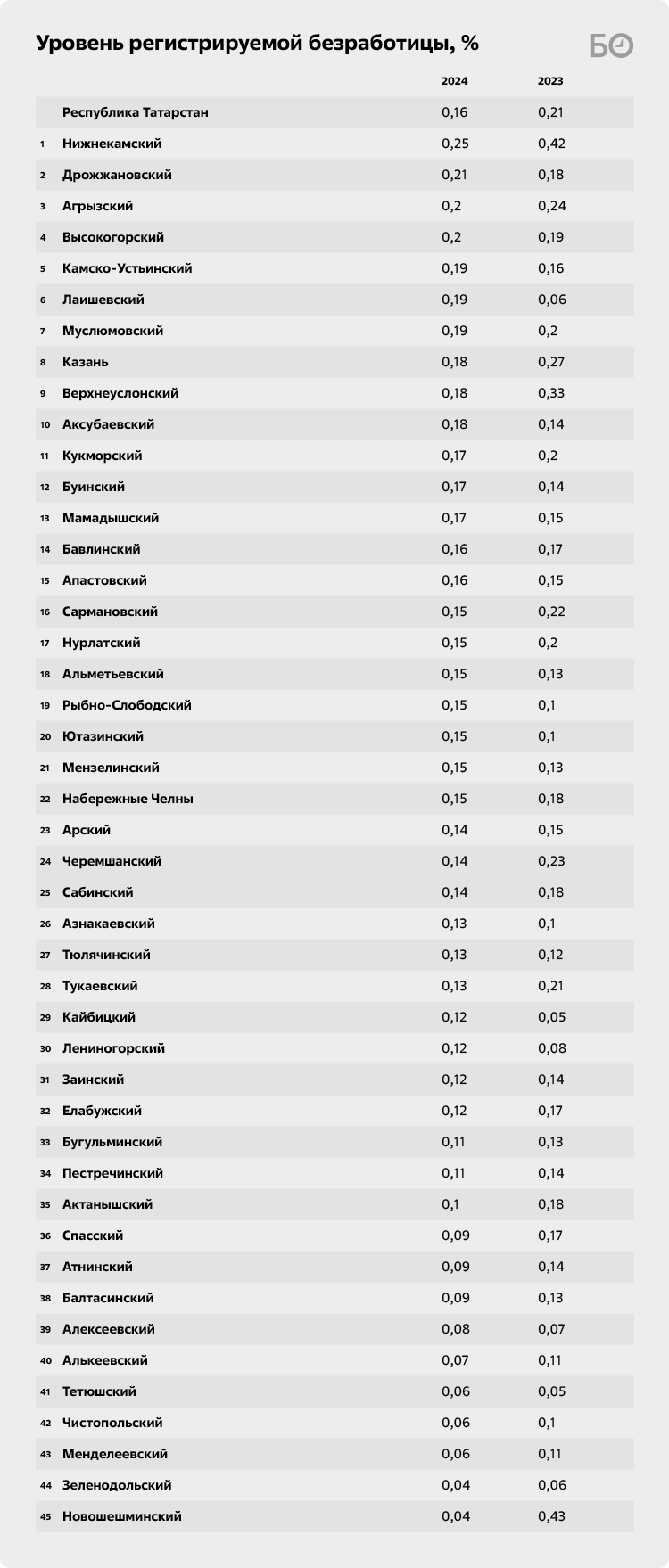 Уровень регистрируемой безработицы, %

БО

| | | 2024 | 2023 |
|---|---|---|---|
| | Республика Татарстан | 0,16 | 0,21 |
| 1 | Нижнекамский | 0,25 | 0,42 |
| 2 | Дрожжановский | 0,21 | 0,18 |
| 3 | Агрызский | 0,2 | 0,24 |
| 4 | Высокогорский | 0,2 | 0,19 |
| 5 | Камско-Устьинский | 0,19 | 0,16 |
| 6 | Лаишевский | 0,19 | 0,06 |
| 7 | Муслюмовский | 0,19 | 0,2 |
| 8 | Казань | 0,18 | 0,27 |
| 9 | Верхнеуслонский | 0,18 | 0,33 |
| 10 | Аксубаевский | 0,18 | 0,14 |
| 11 | Кукморский | 0,17 | 0,2 |
| 12 | Буинский | 0,17 | 0,14 |
| 13 | Мамадышский | 0,17 | 0,15 |
| 14 | Бавлинский | 0,16 | 0,17 |
| 15 | Апастовский | 0,16 | 0,15 |
| 16 | Сармановский | 0,15 | 0,22 |
| 17 | Нурлатский | 0,15 | 0,2 |
| 18 | Альметьевский | 0,15 | 0,13 |
| 19 | Рыбно-Слободский | 0,15 | 0,1 |
| 20 | Ютазинский | 0,15 | 0,1 |
| 21 | Мензелинский | 0,15 | 0,13 |
| 22 | Набережные Челны | 0,15 | 0,18 |
| 23 | Арский | 0,14 | 0,15 |
| 24 | Черемшанский | 0,14 | 0,23 |
| 25 | Сабинский | 0,14 | 0,18 |
| 26 | Азнакаевский | 0,13 | 0,1 |
| 27 | Тюлячинский | 0,13 | 0,12 |
| 28 | Тукаевский | 0,13 | 0,21 |
| 29 | Кайбицкий | 0,12 | 0,05 |
| 30 | Лениногорский | 0,12 | 0,08 |
| 31 | Заинский | 0,12 | 0,14 |
| 32 | Елабужский | 0,12 | 0,17 |
| 33 | Бугульминский | 0,11 | 0,13 |
| 34 | Пестречинский | 0,11 | 0,14 |
| 35 | Актанышский | 0,1 | 0,18 |
| 36 | Спасский | 0,09 | 0,17 |
| 37 | Атнинский | 0,09 | 0,14 |
| 38 | Балтасинский | 0,09 | 0,13 |
| 39 | Алексеевский | 0,08 | 0,07 |
| 40 | Алькеевский | 0,07 | 0,11 |
| 41 | Тетюшский | 0,06 | 0,05 |
| 42 | Чистопольский | 0,06 | 0,1 |
| 43 | Менделеевский | 0,06 | 0,11 |
| 44 | Зеленодольский | 0,04 | 0,06 |
| 45 | Новошешминский | 0,04 | 0,43 |